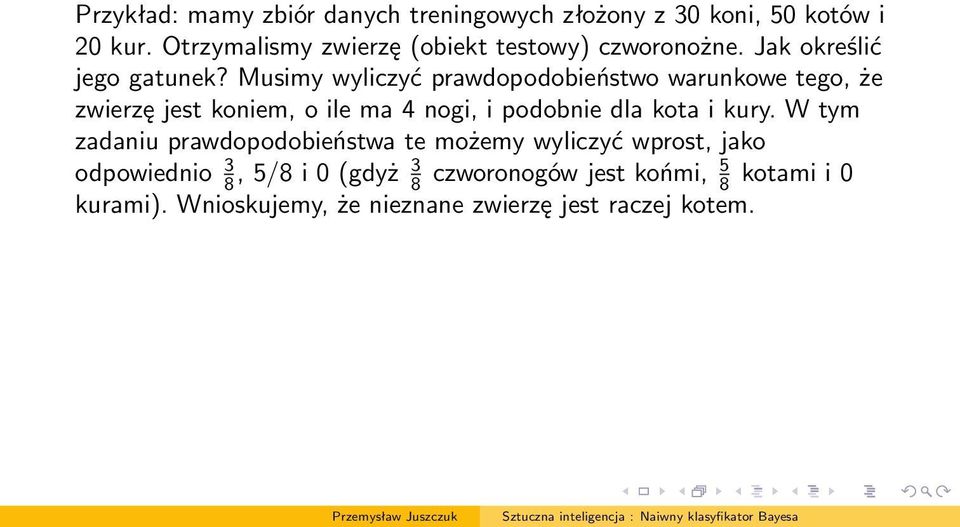 Przykład: mamy zbiór danych treningowych złożony z 30 koni, 50 kotów i 20 kur. Otrzymalismy zwierzę (obiekt testowy) czworonożne. Jak określić jego gatunek? Musimy wyliczyć prawdopodobieństwo warunkowe tego, że zwierzę jest koniem, o ile ma 4 nogi, i podobnie dla kota i kury. W tym zadaniu prawdopodobieństwa te możemy wyliczyć wprost, jako odpowiednio $\frac{3}{8}$, 5/8 i 0 (gdyż $\frac{3}{8}$ czworonogów jest końmi, $\frac{5}{8}$ kotami i 0 kurami). Wnioskujemy, że nieznane zwierzę jest raczej kotem.

Przemysław Juszczuk Sztuczna inteligencja : Naiwny klasyfikator Bayesa